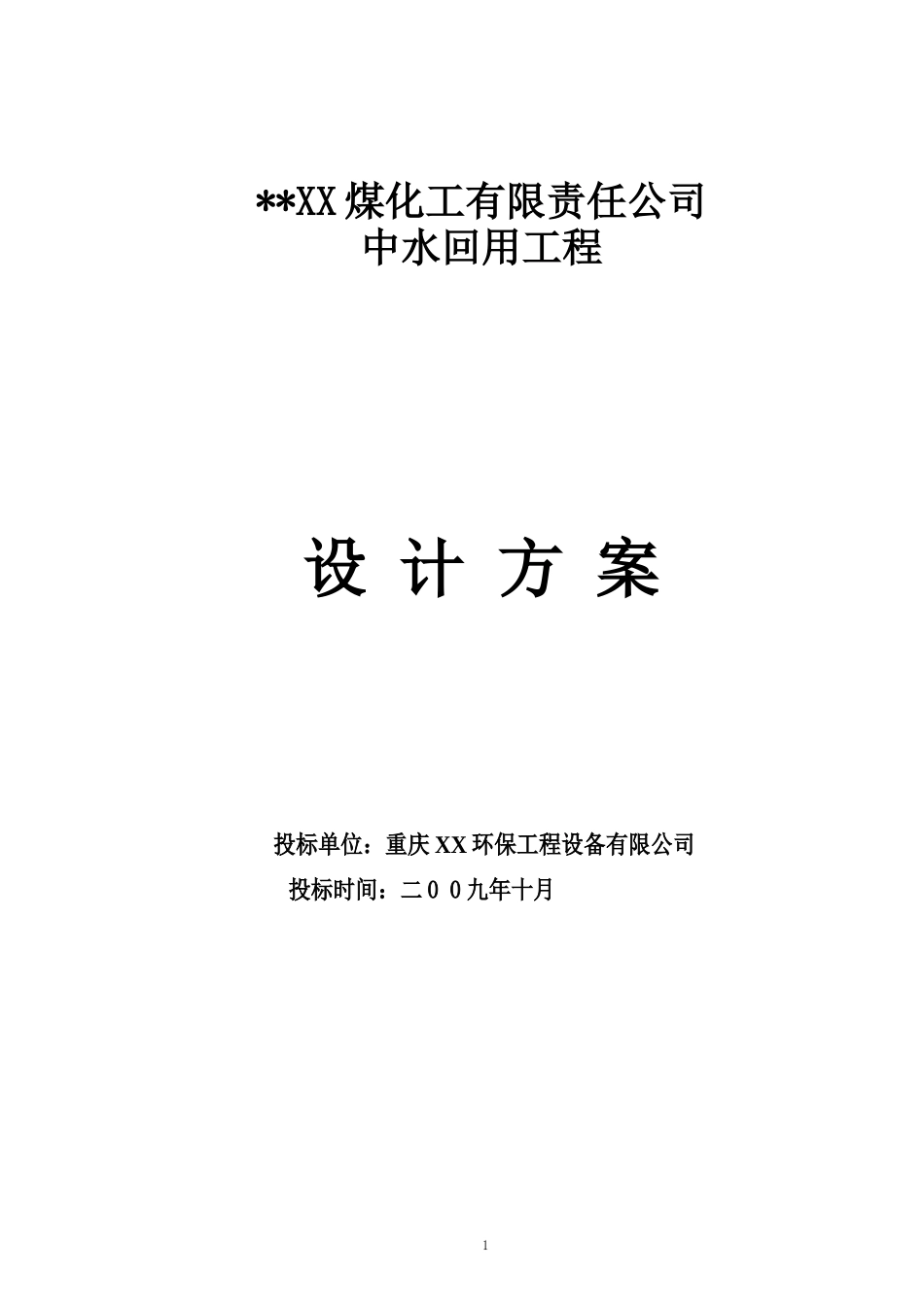 **XX煤化工有限责任公司
中水回用工程

设 计 方 案

投标单位：重庆XX环保工程设备有限公司
投标时间：二00九年十月

1